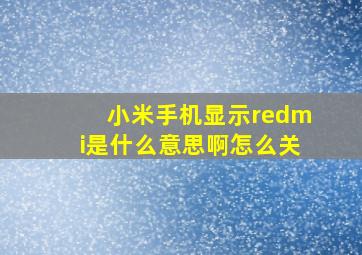 小米手机显示redmi是什么意思啊怎么关